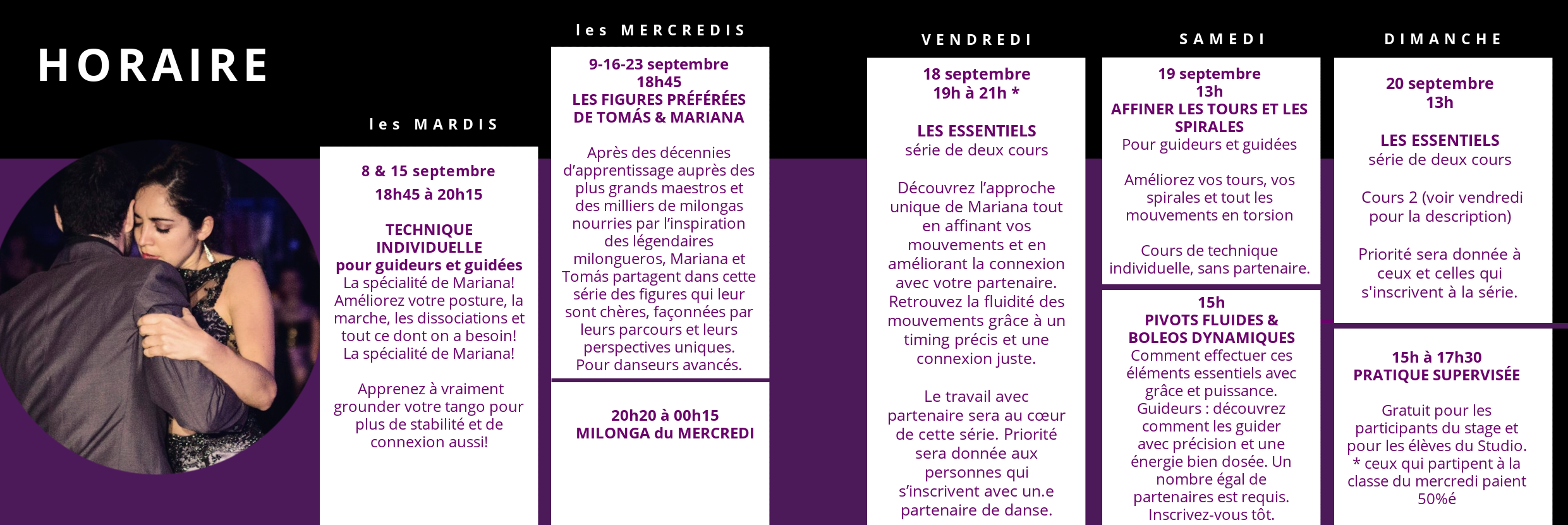 HORAIRE

les MARDIS

8 & 15 septembre
18h45 à 20h15

TECHNIQUE INDIVIDUELLE
pour guideurs et guidées
La spécialité de Mariana! Améliorez votre posture, la marche, les dissociations et tout ce dont on a besoin! La spécialité de Mariana!

Apprenez à vraiment grounder votre tango pour plus de stabilité et de connexion aussi!

les MERCREDIS

9-16-23 septembre
18h45
LES FIGURES PRÉFÉRÉES DE TOMÁS & MARIANA

Après des décennies d'apprentissage auprès des plus grands maestros et des milliers de milongas nourries par l'inspiration des légendaires milongueros, Mariana et Tomás partagent dans cette série des figures qui leur sont chères, façonnées par leurs parcours et leurs perspectives uniques. Pour danseurs avancés.

20h20 à 00h15
MILONGA du MERCREDI

VENDREDI

18 septembre
19h à 21h *

LES ESSENTIELS
série de deux cours

Découvrez l'approche unique de Mariana tout en affinant vos mouvements et en améliorant la connexion avec votre partenaire. Retrouvez la fluidité des mouvements grâce à un timing précis et une connexion juste.

Le travail avec partenaire sera au cœur de cette série. Priorité sera donnée aux personnes qui s'inscrivent avec un.e partenaire de danse.

SAMEDI

19 septembre
13h
AFFINER LES TOURS ET LES SPIRALES
Pour guideurs et guidées

Améliorez vos tours, vos spirales et tout les mouvements en torsion

Cours de technique individuelle, sans partenaire.

15h
PIVOTS FLUIDES & BOLEOS DYNAMIQUES
Comment effectuer ces éléments essentiels avec grâce et puissance. Guideurs : découvrez comment les guider avec précision et une énergie bien dosée. Un nombre égal de partenaires est requis. Inscrivez-vous tôt.

DIMANCHE

20 septembre
13h

LES ESSENTIELS
série de deux cours

Cours 2 (voir vendredi pour la description)

Priorité sera donnée à ceux et celles qui s'inscrivent à la série.

15h à 17h30
PRATIQUE SUPERVISÉE

Gratuit pour les participants du stage et pour les élèves du Studio.
* ceux qui partipent à la classe du mercredi paient 50%é